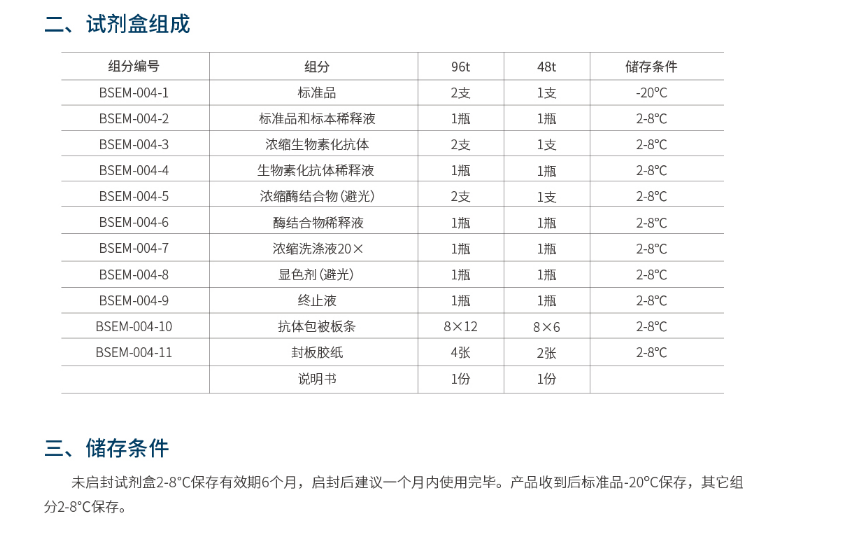 二、试剂盒组成

| 组分编号 | 组分 | 96t | 48t | 储存条件 |
|---|---|---|---|---|
| BSEM-004-1 | 标准品 | 2支 | 1支 | -20°C |
| BSEM-004-2 | 标准品和标本稀释液 | 1瓶 | 1瓶 | 2-8°C |
| BSEM-004-3 | 浓缩生物素化抗体 | 2支 | 1支 | 2-8°C |
| BSEM-004-4 | 生物素化抗体稀释液 | 1瓶 | 1瓶 | 2-8°C |
| BSEM-004-5 | 浓缩酶结合物(避光) | 2支 | 1支 | 2-8°C |
| BSEM-004-6 | 酶结合物稀释液 | 1瓶 | 1瓶 | 2-8°C |
| BSEM-004-7 | 浓缩洗涤液20× | 1瓶 | 1瓶 | 2-8°C |
| BSEM-004-8 | 显色剂(避光) | 1瓶 | 1瓶 | 2-8°C |
| BSEM-004-9 | 终止液 | 1瓶 | 1瓶 | 2-8°C |
| BSEM-004-10 | 抗体包被板条 | 8×12 | 8×6 | 2-8°C |
| BSEM-004-11 | 封板胶纸 | 4张 | 2张 | 2-8°C |
|  | 说明书 | 1份 | 1份 |  |

三、储存条件

未启封试剂盒2-8°C保存有效期6个月，启封后建议一个月内使用完毕。产品收到后标准品-20°C保存，其它组分2-8°C保存。